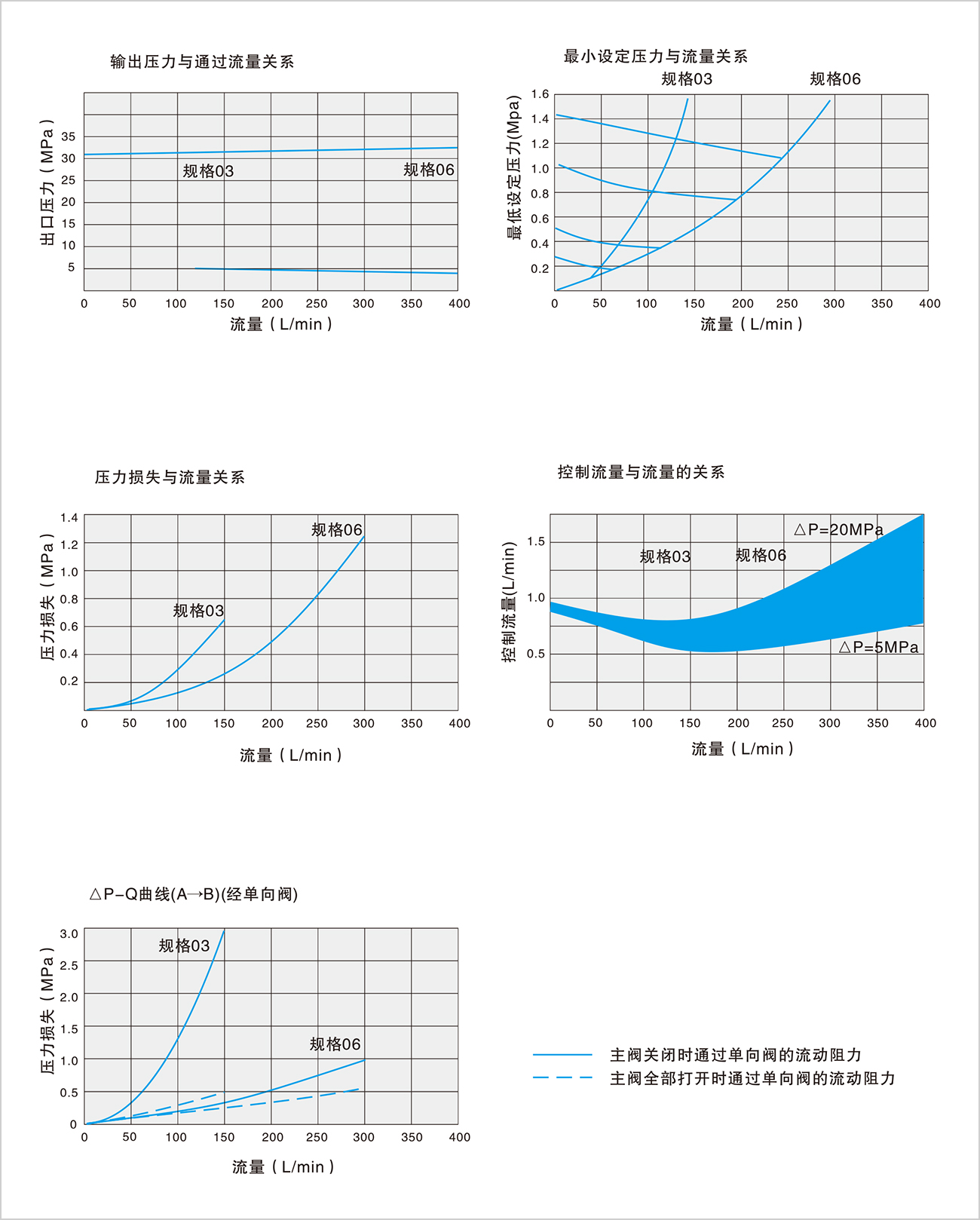 输出压力与通过流量关系

出口压力（MPa）

35
30
25
20
15
10
5

规格03
规格06

0 50 100 150 200 250 300 350 400

流量（L/min）

最小设定压力与流量关系

规格03
规格06

最低设定压力(Mpa)

1.6
1.4
1.2
1.0
0.8
0.6
0.4
0.2

0 50 100 150 200 250 300 350 400

流量（L/min）

压力损失与流量关系

压力损失（MPa）

1.4
1.2
1.0
0.8
0.6
0.4
0.2

规格06
规格03

0 50 100 150 200 250 300 350 400

流量（L/min）

控制流量与流量的关系

控制流量(L/min)

1.5
1.0
0.5

△P=20MPa
规格03
规格06
△P=5MPa

0 50 100 150 200 250 300 350 400

流量（L/min）

△P-Q曲线(A→B)(经单向阀)

压力损失（MPa）

3.0
2.5
2.0
1.5
1.0
0.5
0

规格03
规格06

0 50 100 150 200 250 300 350 400

流量（L/min）

主阀关闭时通过单向阀的流动阻力
主阀全部打开时通过单向阀的流动阻力